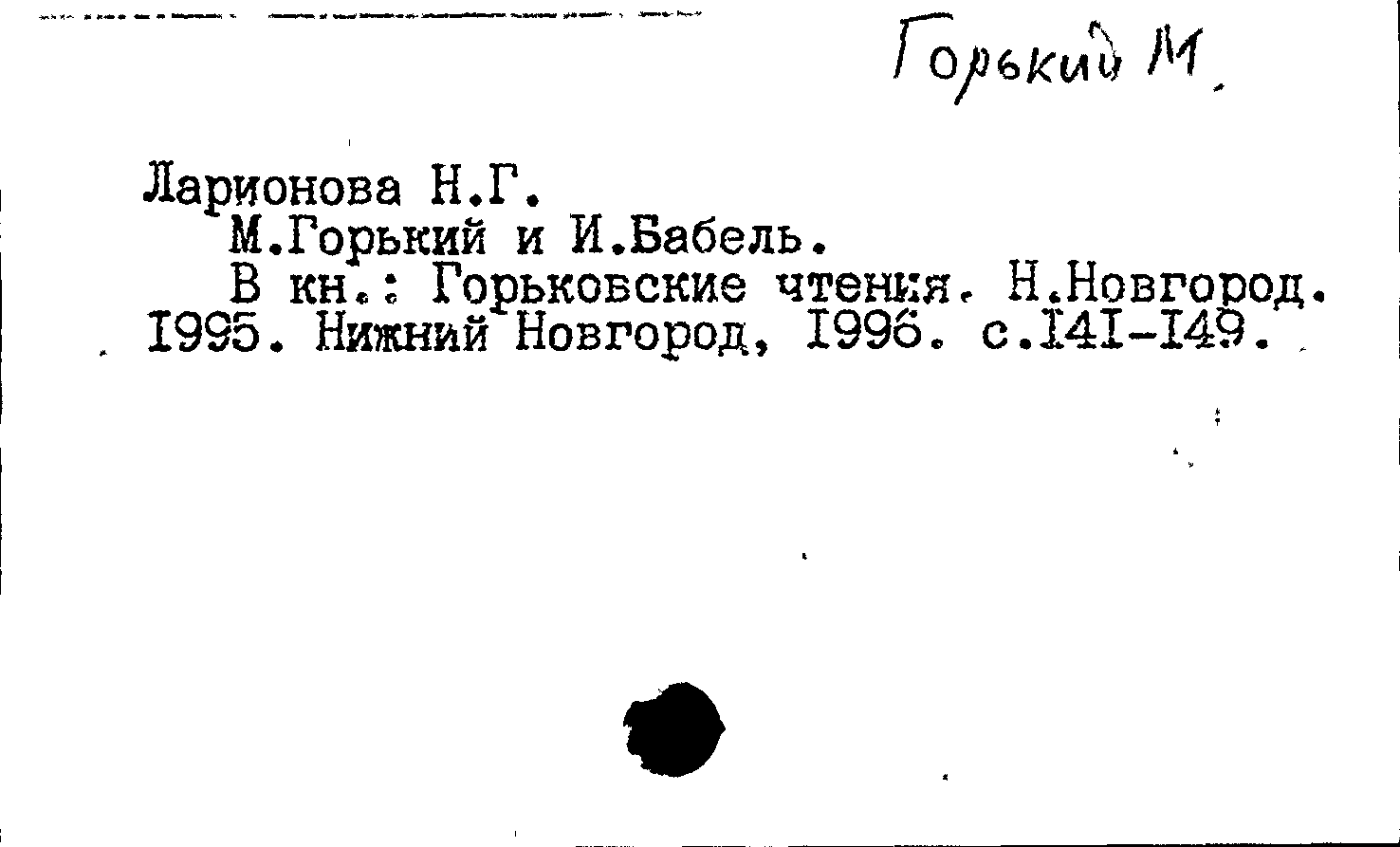 Горький М.

Ларионова Н.Г.

М.Горький и И.Бабель.

В кн.: Горьковские чтения. Н.Новгород. 1995. Нижний Новгород, 1996. с.141-149.